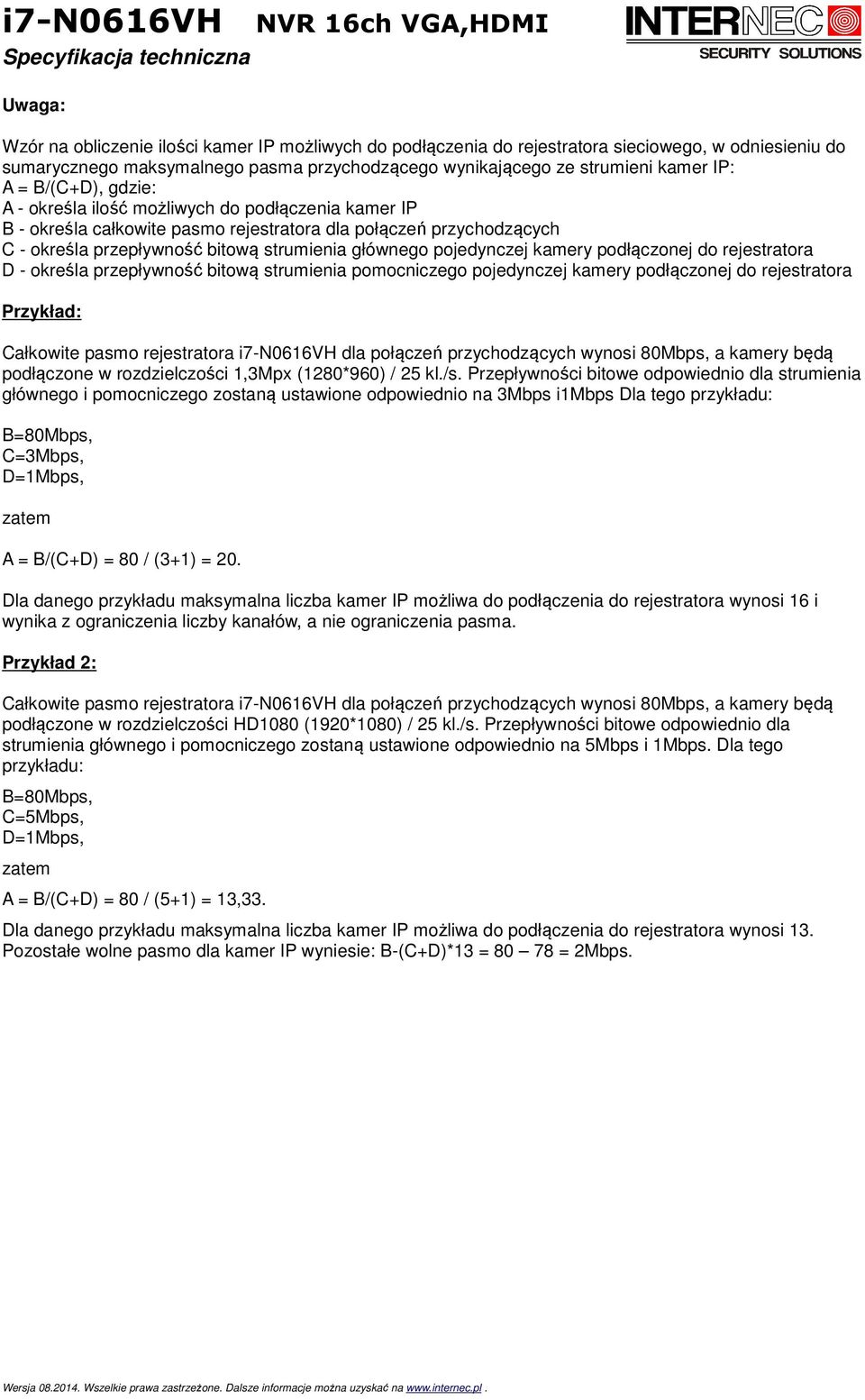 i7-N0616VH NVR 16ch VGA,HDMI

Specyfikacja techniczna

INTERNEC SECURITY SOLUTIONS

Uwaga:

Wzór na obliczenie ilości kamer IP możliwych do podłączenia do rejestratora sieciowego, w odniesieniu do sumarycznego maksymalnego pasma przychodzącego wynikającego ze strumieni kamer IP:
A = B/(C+D), gdzie:
A - określa ilość możliwych do podłączenia kamer IP
B - określa całkowite pasmo rejestratora dla połączeń przychodzących
C - określa przepływność bitową strumienia głównego pojedynczej kamery podłączonej do rejestratora
D - określa przepływność bitową strumienia pomocniczego pojedynczej kamery podłączonej do rejestratora

Przykład:

Całkowite pasmo rejestratora i7-N0616VH dla połączeń przychodzących wynosi 80Mbps, a kamery będą podłączone w rozdzielczości 1,3Mpx (1280*960) / 25 kl./s. Przepływności bitowe odpowiednio dla strumienia głównego i pomocniczego zostaną ustawione odpowiednio na 3Mbps i1Mbps Dla tego przykładu:

B=80Mbps,
C=3Mbps,
D=1Mbps,

zatem

A = B/(C+D) = 80 / (3+1) = 20.

Dla danego przykładu maksymalna liczba kamer IP możliwa do podłączenia do rejestratora wynosi 16 i wynika z ograniczenia liczby kanałów, a nie ograniczenia pasma.

Przykład 2:

Całkowite pasmo rejestratora i7-N0616VH dla połączeń przychodzących wynosi 80Mbps, a kamery będą podłączone w rozdzielczości HD1080 (1920*1080) / 25 kl./s. Przepływności bitowe odpowiednio dla strumienia głównego i pomocniczego zostaną ustawione odpowiednio na 5Mbps i 1Mbps. Dla tego przykładu:

B=80Mbps,
C=5Mbps,
D=1Mbps,

zatem

A = B/(C+D) = 80 / (5+1) = 13,33.

Dla danego przykładu maksymalna liczba kamer IP możliwa do podłączenia do rejestratora wynosi 13. Pozostałe wolne pasmo dla kamer IP wyniesie: B-(C+D)*13 = 80 – 78 = 2Mbps.

Wersja 08.2014. Wszelkie prawa zastrzeżone. Dalsze informacje można uzyskać na www.internec.pl .